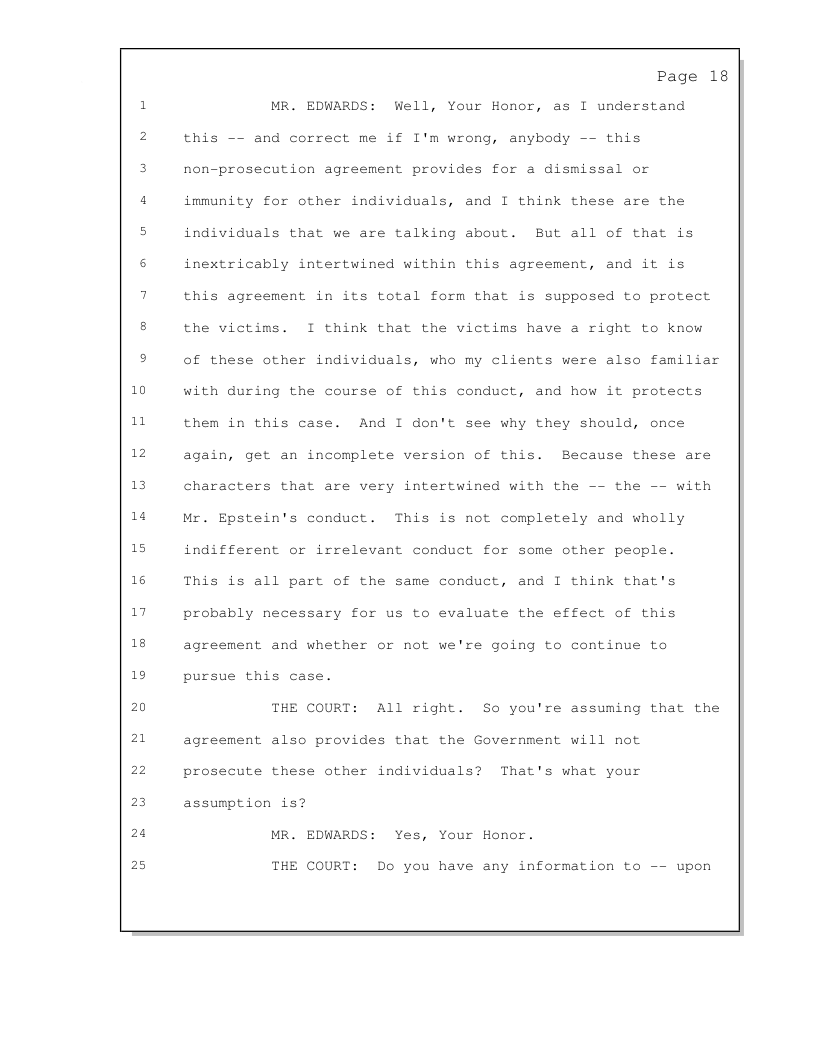 Page 18

1 MR. EDWARDS: Well, Your Honor, as I understand
2 this -- and correct me if I'm wrong, anybody -- this
3 non-prosecution agreement provides for a dismissal or
4 immunity for other individuals, and I think these are the
5 individuals that we are talking about. But all of that is
6 inextricably intertwined within this agreement, and it is
7 this agreement in its total form that is supposed to protect
8 the victims. I think that the victims have a right to know
9 of these other individuals, who my clients were also familiar
10 with during the course of this conduct, and how it protects
11 them in this case. And I don't see why they should, once
12 again, get an incomplete version of this. Because these are
13 characters that are very intertwined with the -- the -- with
14 Mr. Epstein's conduct. This is not completely and wholly
15 indifferent or irrelevant conduct for some other people.
16 This is all part of the same conduct, and I think that's
17 probably necessary for us to evaluate the effect of this
18 agreement and whether or not we're going to continue to
19 pursue this case.
20 THE COURT: All right. So you're assuming that the
21 agreement also provides that the Government will not
22 prosecute these other individuals? That's what your
23 assumption is?
24 MR. EDWARDS: Yes, Your Honor.
25 THE COURT: Do you have any information to -- upon